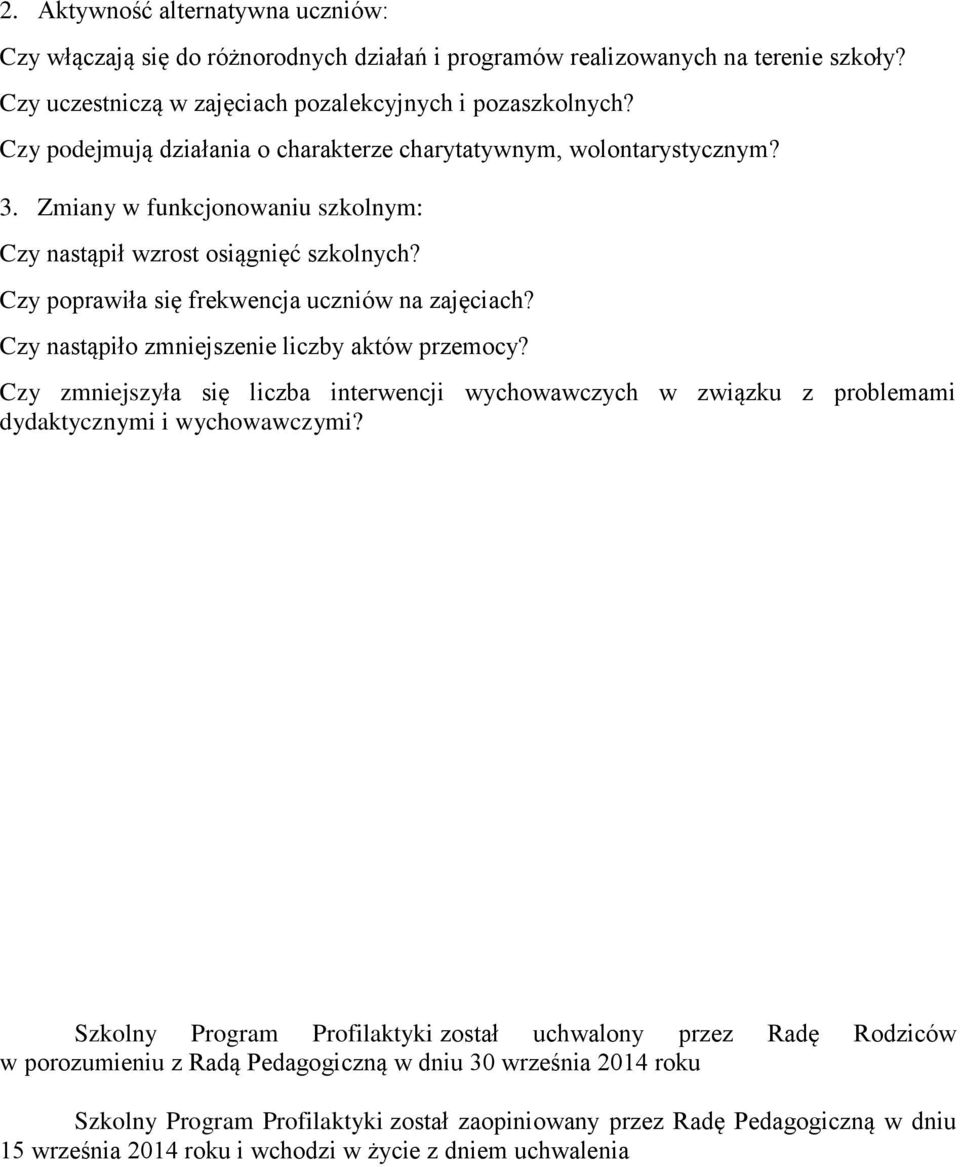 2. Aktywność alternatywna uczniów:

Czy włączają się do różnorodnych działań i programów realizowanych na terenie szkoły?

Czy uczestniczą w zajęciach pozalekcyjnych i pozaszkolnych?

Czy podejmują działania o charakterze charytatywnym, wolontarystycznym?

3. Zmiany w funkcjonowaniu szkolnym:

Czy nastąpił wzrost osiągnięć szkolnych?

Czy poprawiła się frekwencja uczniów na zajęciach?

Czy nastąpiło zmniejszenie liczby aktów przemocy?

Czy zmniejszyła się liczba interwencji wychowawczych w związku z problemami dydaktycznymi i wychowawczymi?

Szkolny Program Profilaktyki został uchwalony przez Radę Rodziców w porozumieniu z Radą Pedagogiczną w dniu 30 września 2014 roku

Szkolny Program Profilaktyki został zaopiniowany przez Radę Pedagogiczną w dniu 15 września 2014 roku i wchodzi w życie z dniem uchwalenia